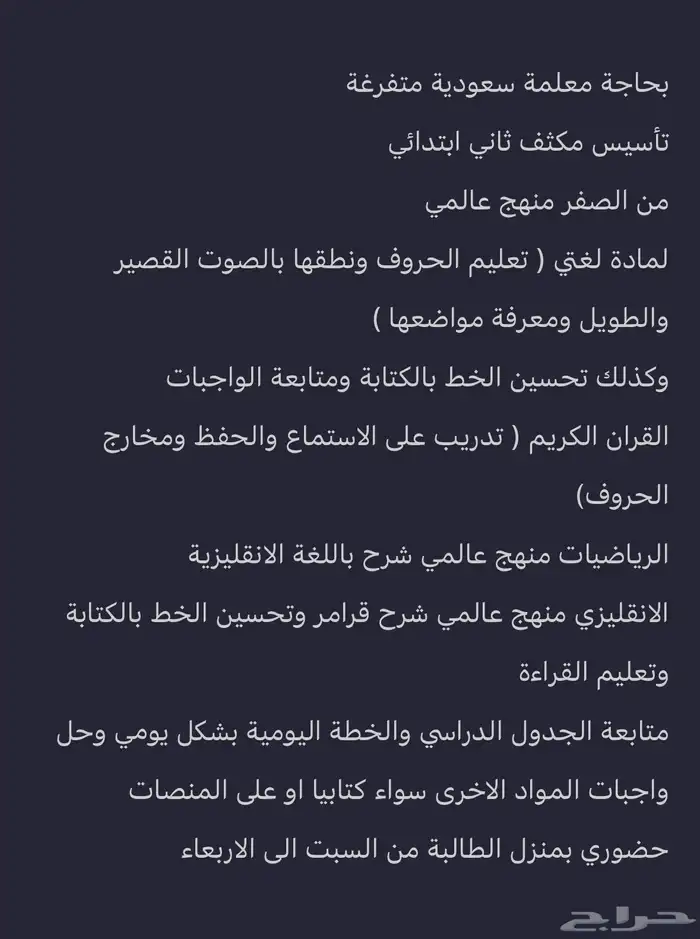 بحاجة معلمة سعودية متفرغة
تأسيس مكثف ثاني ابتدائي
من الصفر منهج عالمي
لمادة لغتي ( تعليم الحروف ونطقها بالصوت القصير والطويل ومعرفة مواضعها )
وكذلك تحسين الخط بالكتابة ومتابعة الواجبات
القران الكريم ( تدريب على الاستماع والحفظ ومخارج الحروف)
الرياضيات منهج عالمي شرح باللغة الانقليزية
الانقليزي منهج عالمي شرح قرامر وتحسين الخط بالكتابة وتعليم القراءة
متابعة الجدول الدراسي والخطة اليومية بشكل يومي وحل واجبات المواد الاخرى سواء كتابيا او على المنصات
حضوري بمنزل الطالبة من السبت الى الاربعاء

حراج